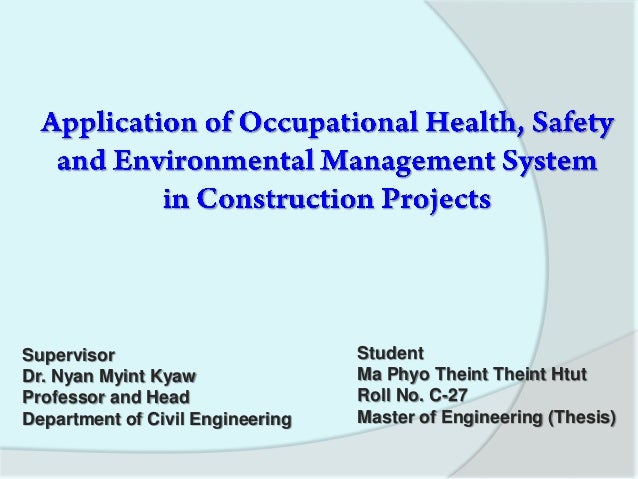 Application of Occupational Health, Safety and Environmental Management System in Construction Projects

Supervisor
Dr. Nyan Myint Kyaw
Professor and Head
Department of Civil Engineering

Student
Ma Phyo Theint Theint Htut
Roll No. C-27
Master of Engineering (Thesis)